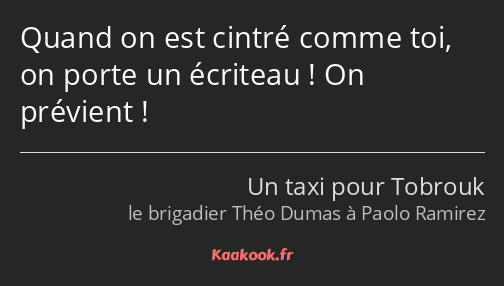 Quand on est cintré comme toi, on porte un écriteau ! On prévient !

Un taxi pour Tobrouk
le brigadier Théo Dumas à Paolo Ramirez

Kaakook.fr